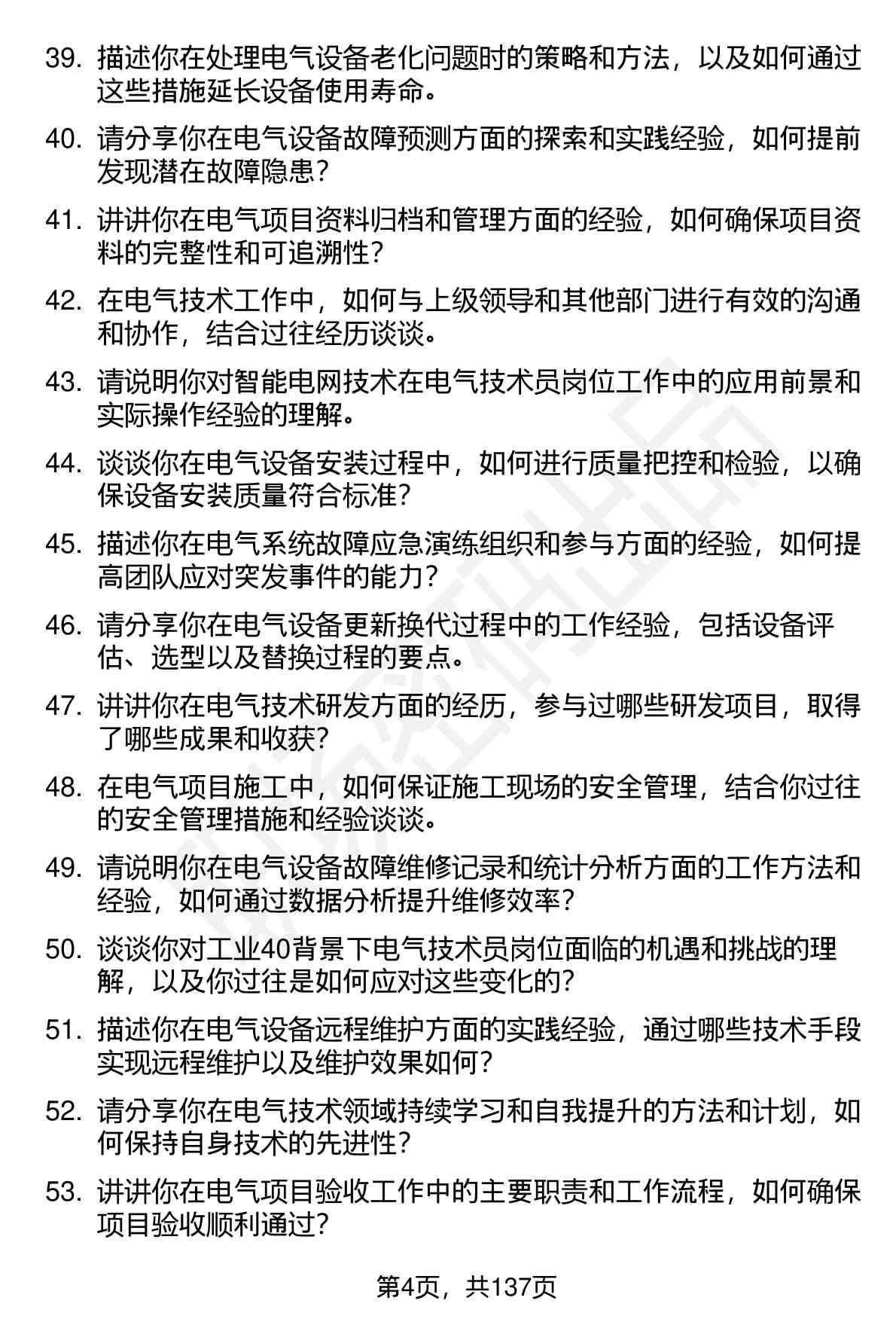 39. 描述你在处理电气设备老化问题时的策略和方法，以及如何通过这些措施延长设备使用寿命。

40. 请分享你在电气设备故障预测方面的探索和实践经验，如何提前发现潜在故障隐患？

41. 讲讲你在电气项目资料归档和管理方面的经验，如何确保项目资料的完整性和可追溯性？

42. 在电气技术工作中，如何与上级领导和其他部门进行有效的沟通和协作，结合过往经历谈谈。

43. 请说明你对智能电网技术在电气技术员岗位工作中的应用前景和实际操作经验的理解。

44. 谈谈你在电气设备安装过程中，如何进行质量把控和检验，以确保设备安装质量符合标准？

45. 描述你在电气系统故障应急演练组织和参与方面的经验，如何提高团队应对突发事件的能力？

46. 请分享你在电气设备更新换代过程中的工作经验，包括设备评估、选型以及替换过程的要点。

47. 讲讲你在电气技术研发方面的经历，参与过哪些研发项目，取得了哪些成果和收获？

48. 在电气项目施工中，如何保证施工现场的安全管理，结合你过往的安全管理措施和经验谈谈。

49. 请说明你在电气设备故障维修记录和统计分析方面的工作方法和经验，如何通过数据分析提升维修效率？

50. 谈谈你对工业40背景下电气技术员岗位面临的机遇和挑战的理解，以及你过往是如何应对这些变化的？

51. 描述你在电气设备远程维护方面的实践经验，通过哪些技术手段实现远程维护以及维护效果如何？

52. 请分享你在电气技术领域持续学习和自我提升的方法和计划，如何保持自身技术的先进性？

53. 讲讲你在电气项目验收工作中的主要职责和工作流程，如何确保项目验收顺利通过？

第4页，共137页